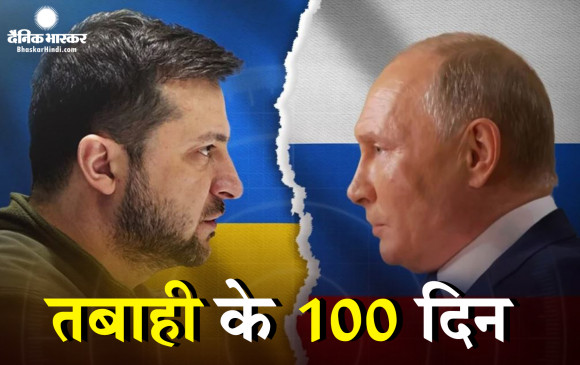 दैनिक भास्कर
BhaskarHindi.com

तबाही के 100 दिन